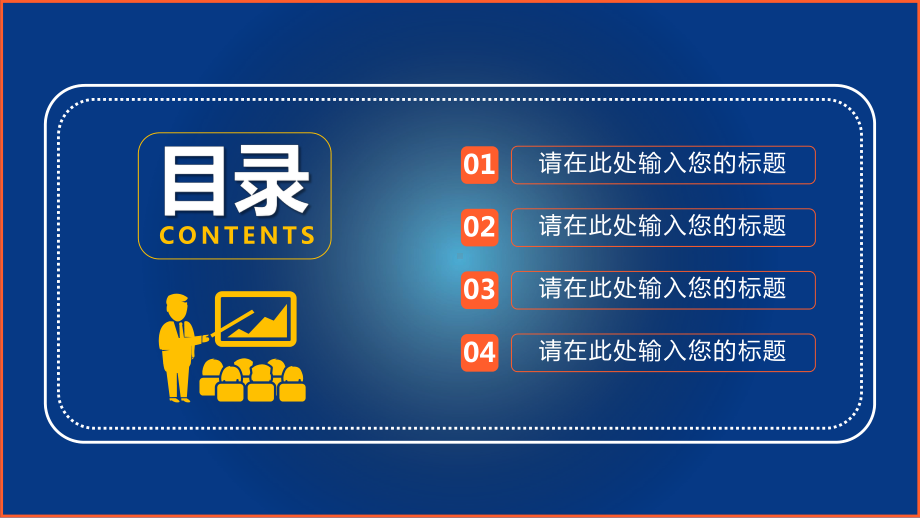 目录
CONTENTS

01 请在此处输入您的标题

02 请在此处输入您的标题

03 请在此处输入您的标题

04 请在此处输入您的标题